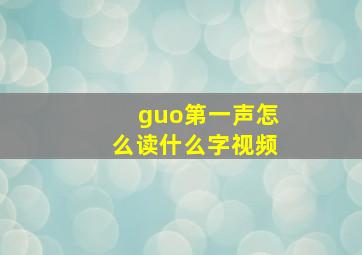 guo第一声怎么读什么字视频